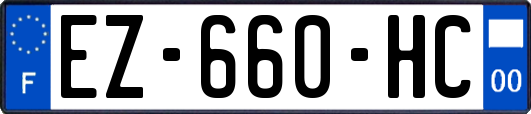 F

EZ-660-HC

00